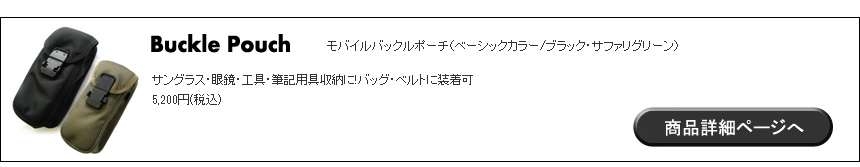 Buckle Pouch モバイルバックルポーチ(ベーシックカラー/ブラック・サファリグリーン)

サングラス・眼鏡・工具・筆記用具収納にバッグ・ベルトに装着可

5,200円(税込)

商品詳細ページへ